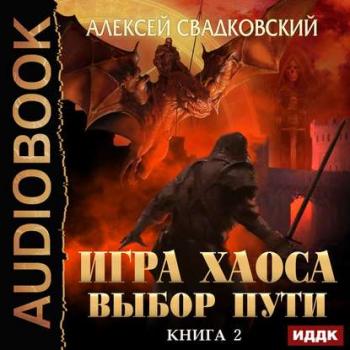 AUDIOBOOK

АЛЕКСЕЙ СВАДКОВСКИЙ

ИГРА ХАОСА
ВЫБОР ПУТИ

КНИГА 2

ИДДК